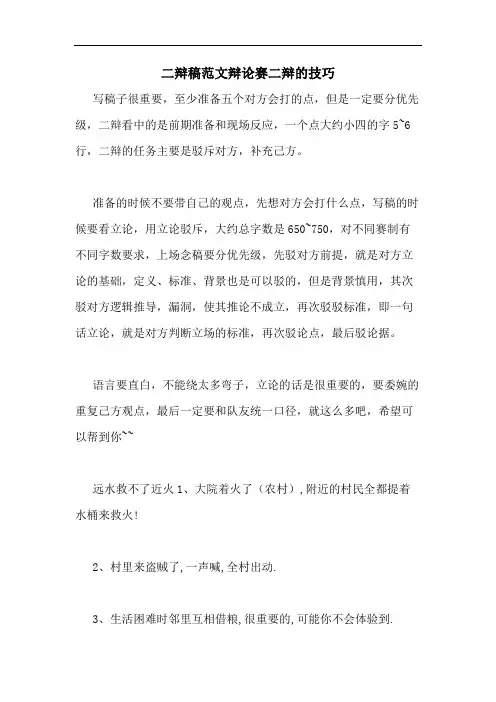 二辩稿范文辩论赛二辩的技巧

写稿子很重要，至少准备五个对方会打的点，但是一定要分优先级，二辩看中的是前期准备和现场反应，一个点大约小四的字 5~6 行，二辩的任务主要是驳斥对方，补充己方。

准备的时候不要带自己的观点，先想对方会打什么点，写稿的时候要看立论，用立论驳斥，大约总字数是 650~750，对不同赛制有不同字数要求，上场念稿要分优先级，先驳对方前提，就是对方立论的基础，定义、标准、背景也是可以驳的，但是背景慎用，其次驳对方逻辑推导，漏洞，使其推论不成立，再次驳驳标准，即一句话立论，就是对方判断立场的标准，再次驳论点，最后驳论据。

语言要直白，不能绕太多弯子，立论的话是很重要的，要委婉的重复己方观点，最后一定要和队友统一口径，就这么多吧，希望可以帮到你~~

远水救不了近火 1、大院着火了（农村），附近的村民全都提着水桶来救火!

2、村里来盗贼了,一声喊,全村出动.

3、生活困难时邻里互相借粮,很重要的,可能你不会体验到.